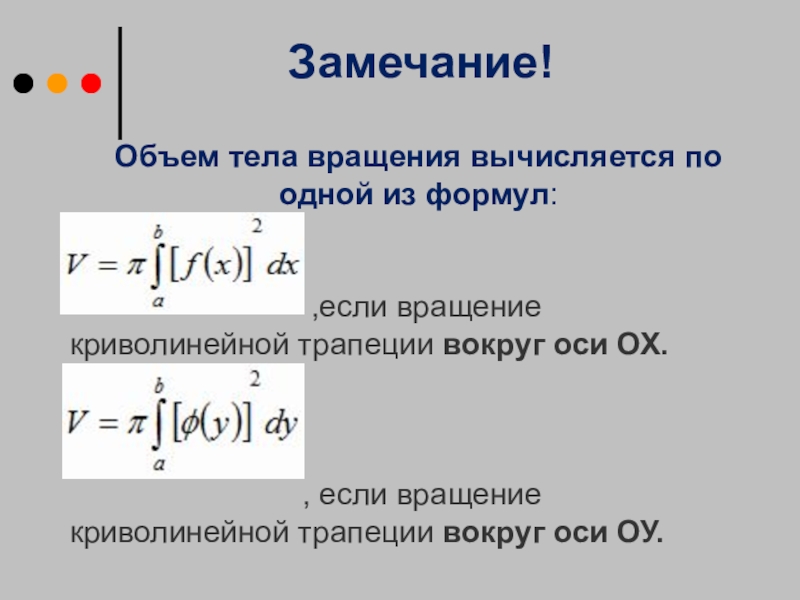 Замечание!

Объем тела вращения вычисляется по одной из формул:

$V = \pi \int_a^b [f(x)]^2 dx$

,если вращение криволинейной трапеции вокруг оси ОХ.

$V = \pi \int_a^b [\phi(y)]^2 dy$

, если вращение криволинейной трапеции вокруг оси ОУ.